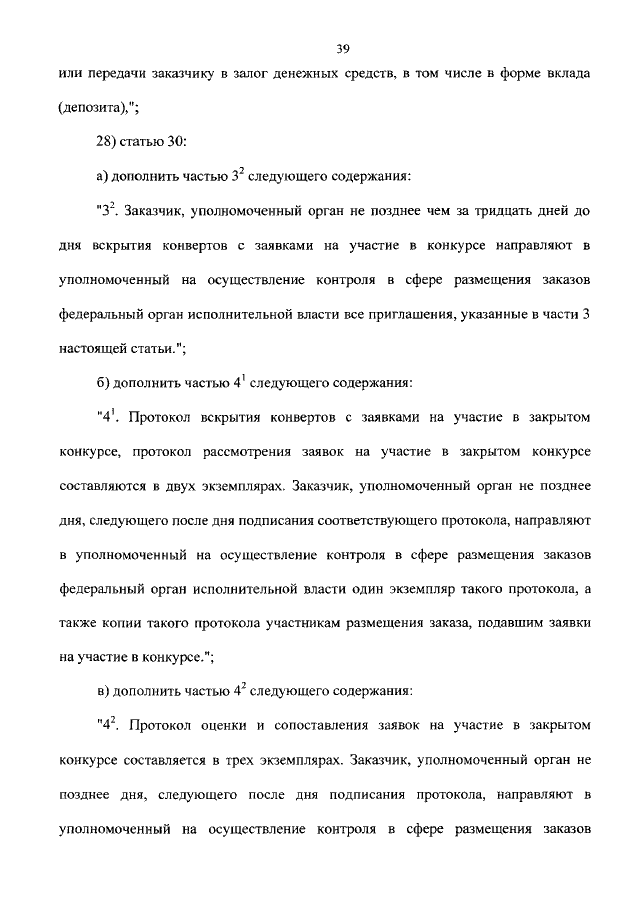 39

или передачи заказчику в залог денежных средств, в том числе в форме вклада (депозита),";

28) статью 30:

а) дополнить частью $3^2$ следующего содержания:

"$3^2$. Заказчик, уполномоченный орган не позднее чем за тридцать дней до дня вскрытия конвертов с заявками на участие в конкурсе направляют в уполномоченный на осуществление контроля в сфере размещения заказов федеральный орган исполнительной власти все приглашения, указанные в части 3 настоящей статьи.";

б) дополнить частью $4^1$ следующего содержания:

"$4^1$. Протокол вскрытия конвертов с заявками на участие в закрытом конкурсе, протокол рассмотрения заявок на участие в закрытом конкурсе составляются в двух экземплярах. Заказчик, уполномоченный орган не позднее дня, следующего после дня подписания соответствующего протокола, направляют в уполномоченный на осуществление контроля в сфере размещения заказов федеральный орган исполнительной власти один экземпляр такого протокола, а также копии такого протокола участникам размещения заказа, подавшим заявки на участие в конкурсе.";

в) дополнить частью $4^2$ следующего содержания:

"$4^2$. Протокол оценки и сопоставления заявок на участие в закрытом конкурсе составляется в трех экземплярах. Заказчик, уполномоченный орган не позднее дня, следующего после дня подписания протокола, направляют в уполномоченный на осуществление контроля в сфере размещения заказов